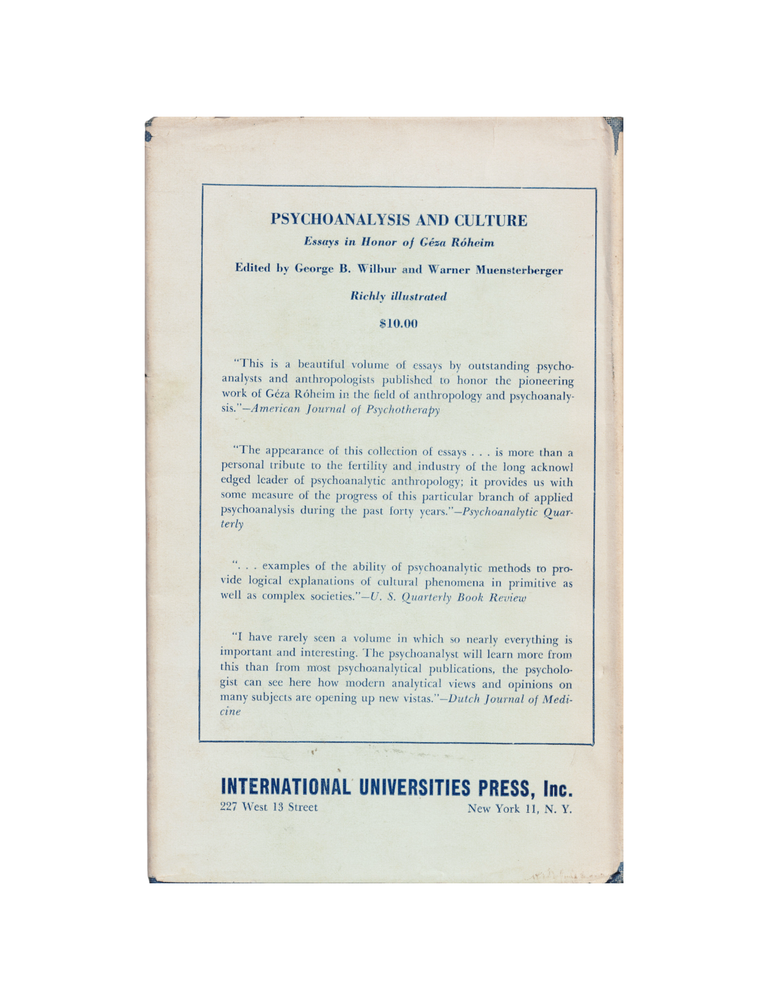 PSYCHOANALYSIS AND CULTURE

Essays in Honor of Géza Róheim

Edited by George B. Wilbur and Warner Muensterberger

Richly illustrated

$10.00

"This is a beautiful volume of essays by outstanding psychoanalysts and anthropologists published to honor the pioneering work of Géza Róheim in the field of anthropology and psychoanalysis."—American Journal of Psychotherapy

"The appearance of this collection of essays . . . is more than a personal tribute to the fertility and industry of the long acknowl edged leader of psychoanalytic anthropology; it provides us with some measure of the progress of this particular branch of applied psychoanalysis during the past forty years."—Psychoanalytic Quarterly

". . . examples of the ability of psychoanalytic methods to provide logical explanations of cultural phenomena in primitive as well as complex societies."—U. S. Quarterly Book Review

"I have rarely seen a volume in which so nearly everything is important and interesting. The psychoanalyst will learn more from this than from most psychoanalytical publications, the psychologist can see here how modern analytical views and opinions on many subjects are opening up new vistas."—Dutch Journal of Medicine

INTERNATIONAL UNIVERSITIES PRESS, Inc.

227 West 13 Street New York 11, N. Y.